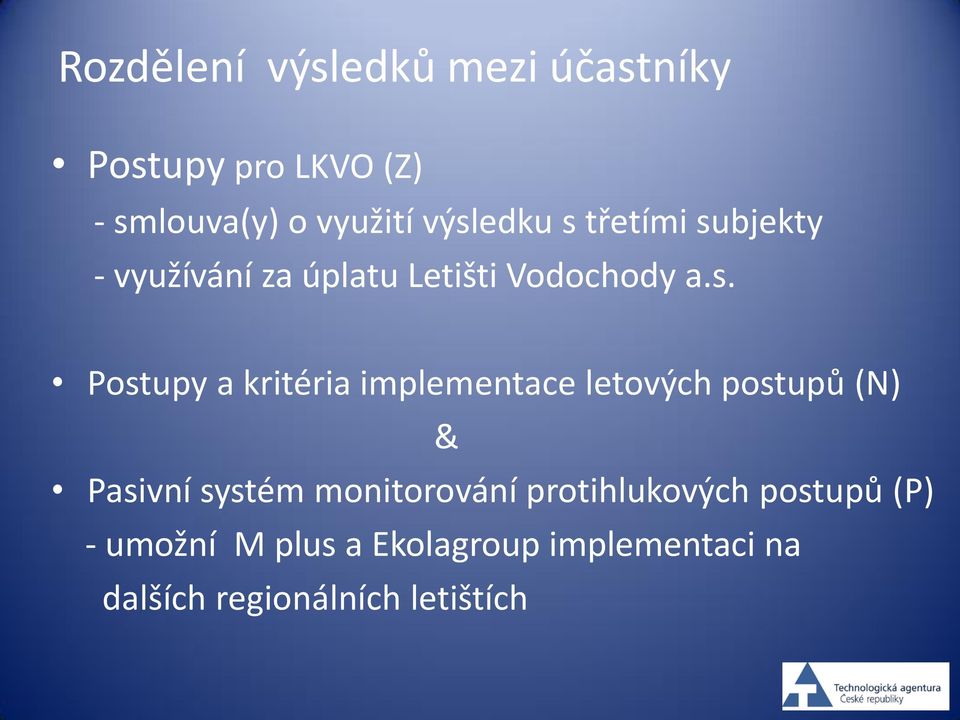 Rozdělení výsledků mezi účastníky

• Postupy pro LKVO (Z)
- smlouva(y) o využití výsledku s třetími subjekty
- využívání za úplatu Letišti Vodochody a.s.

• Postupy a kritéria implementace letových postupů (N)
&
• Pasivní systém monitorování protihlukových postupů (P)
- umožní M plus a Ekolagroup implementaci na dalších regionálních letištích

Technologická agentura České republiky